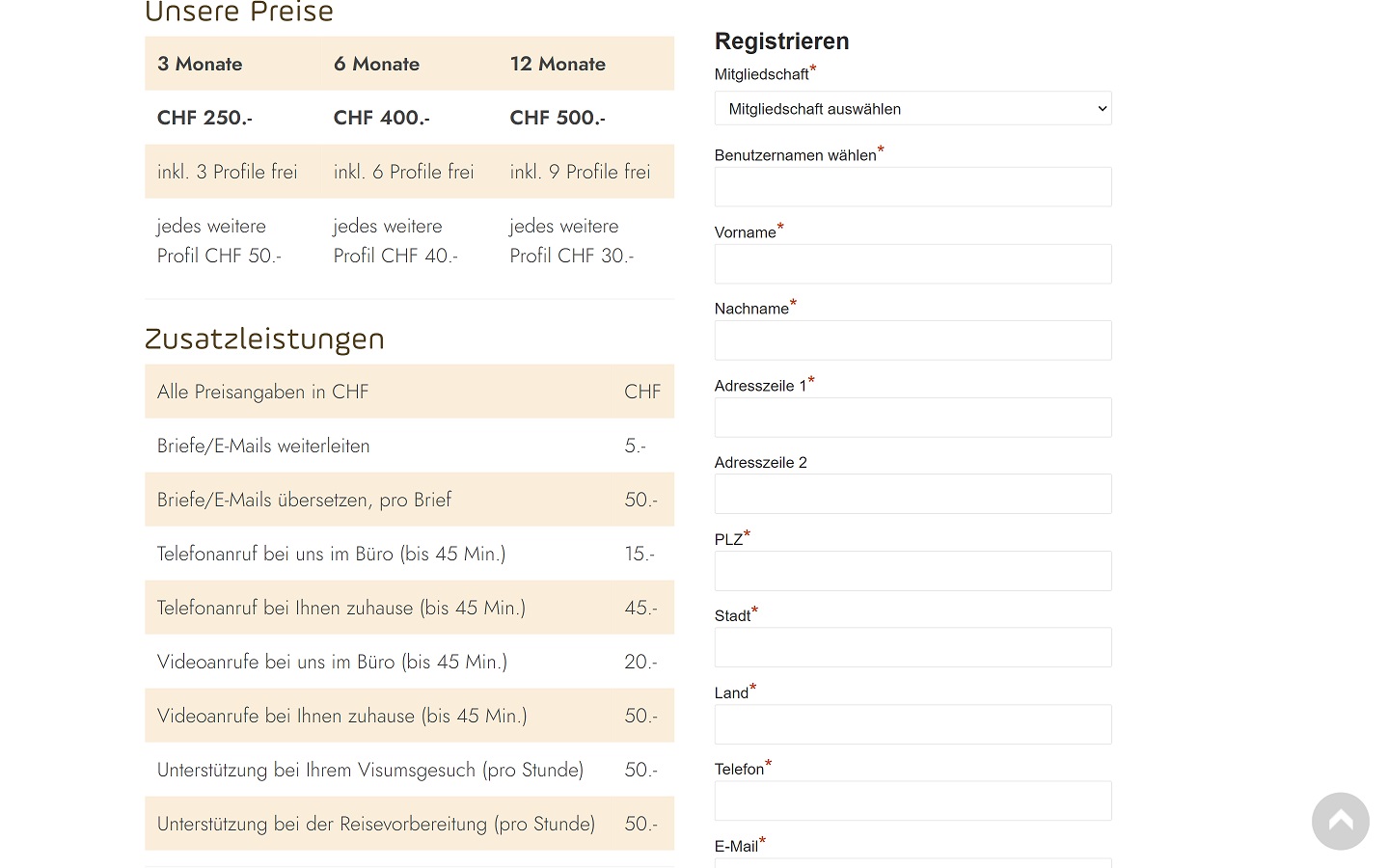 Unsere Preise

| 3 Monate | 6 Monate | 12 Monate |
|---|---|---|
| CHF 250.- | CHF 400.- | CHF 500.- |
| inkl. 3 Profile frei | inkl. 6 Profile frei | inkl. 9 Profile frei |
| jedes weitere Profil CHF 50.- | jedes weitere Profil CHF 40.- | jedes weitere Profil CHF 30.- |

Zusatzleistungen

| Alle Preisangaben in CHF | CHF |
|---|---|
| Briefe/E-Mails weiterleiten | 5.- |
| Briefe/E-Mails übersetzen, pro Brief | 50.- |
| Telefonanruf bei uns im Büro (bis 45 Min.) | 15.- |
| Telefonanruf bei Ihnen zuhause (bis 45 Min.) | 45.- |
| Videoanrufe bei uns im Büro (bis 45 Min.) | 20.- |
| Videoanrufe bei Ihnen zuhause (bis 45 Min.) | 50.- |
| Unterstützung bei Ihrem Visumsgesuch (pro Stunde) | 50.- |
| Unterstützung bei der Reisevorbereitung (pro Stunde) | 50.- |

Registrieren

Mitgliedschaft*
Mitgliedschaft auswählen

Benutzernamen wählen*

Vorname*

Nachname*

Adresszeile 1*

Adresszeile 2

PLZ*

Stadt*

Land*

Telefon*

E-Mail*